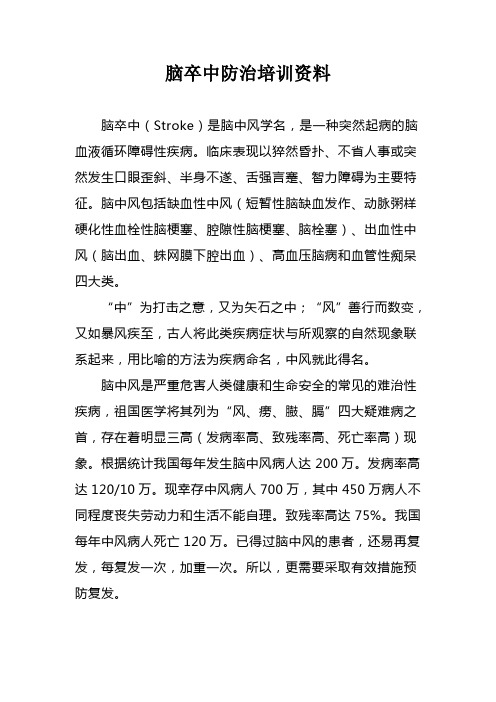 脑卒中防治培训资料

脑卒中（Stroke）是脑中风学名，是一种突然起病的脑血液循环障碍性疾病。临床表现以猝然昏扑、不省人事或突然发生口眼歪斜、半身不遂、舌强言蹇、智力障碍为主要特征。脑中风包括缺血性中风（短暂性脑缺血发作、动脉粥样硬化性血栓性脑梗塞、腔隙性脑梗塞、脑栓塞）、出血性中风（脑出血、蛛网膜下腔出血）、高血压脑病和血管性痴呆四大类。

“中”为打击之意，又为矢石之中；“风”善行而数变，又如暴风疾至，古人将此类疾病症状与所观察的自然现象联系起来，用比喻的方法为疾病命名，中风就此得名。

脑中风是严重危害人类健康和生命安全的常见的难治性疾病，祖国医学将其列为“风、痨、臌、膈”四大疑难病之首，存在着明显三高（发病率高、致残率高、死亡率高）现象。根据统计我国每年发生脑中风病人达 200 万。发病率高达 120/10 万。现幸存中风病人 700 万，其中 450 万病人不同程度丧失劳动力和生活不能自理。致残率高达 75%。我国每年中风病人死亡 120 万。已得过脑中风的患者，还易再复发，每复发一次，加重一次。所以，更需要采取有效措施预防复发。